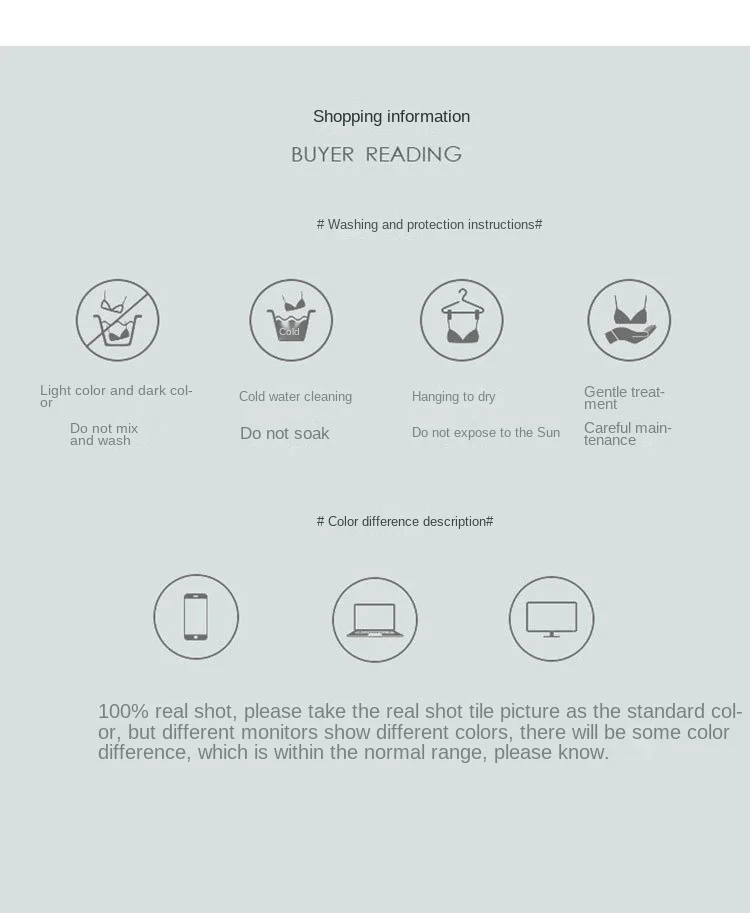 Shopping information

BUYER READING

# Washing and protection instructions#

Cold

Light color and dark color

Do not mix and wash

Cold water cleaning

Do not soak

Hanging to dry

Do not expose to the Sun

Gentle treatment

Careful maintenance

# Color difference description#

100% real shot, please take the real shot tile picture as the standard color, but different monitors show different colors, there will be some color difference, which is within the normal range, please know.